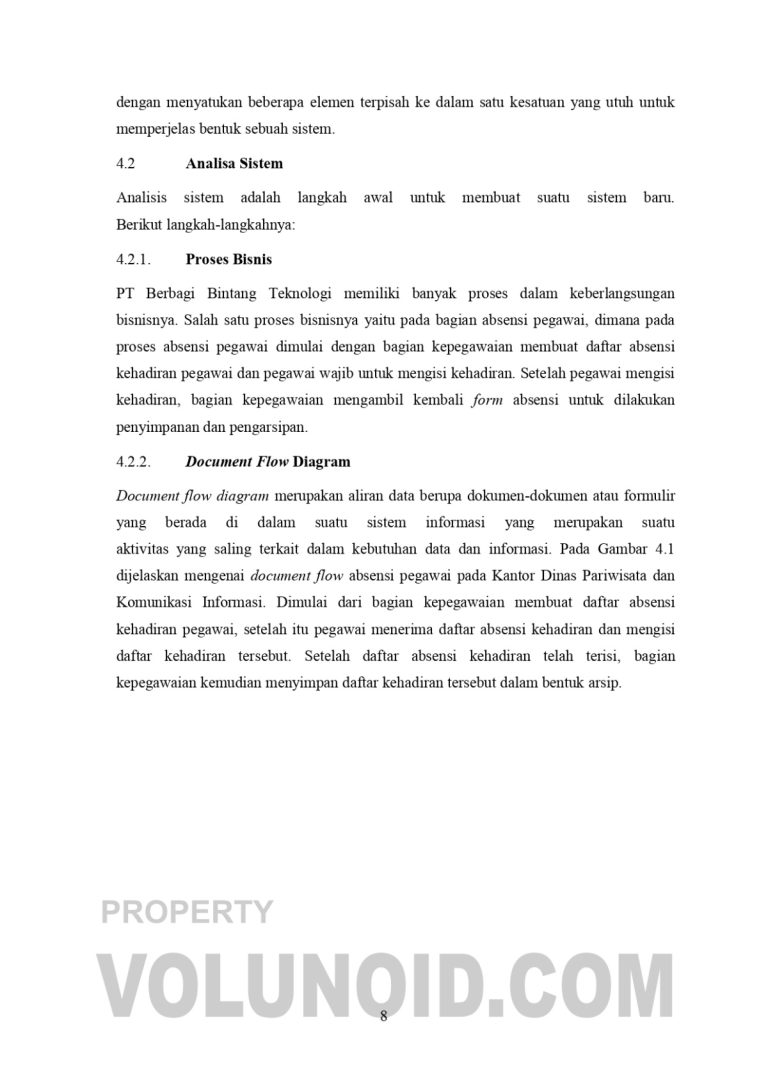 dengan menyatukan beberapa elemen terpisah ke dalam satu kesatuan yang utuh untuk memperjelas bentuk sebuah sistem.

4.2 Analisa Sistem

Analisis sistem adalah langkah awal untuk membuat suatu sistem baru. Berikut langkah-langkahnya:

4.2.1. Proses Bisnis

PT Berbagi Bintang Teknologi memiliki banyak proses dalam keberlangsungan bisnisnya. Salah satu proses bisnisnya yaitu pada bagian absensi pegawai, dimana pada proses absensi pegawai dimulai dengan bagian kepegawaian membuat daftar absensi kehadiran pegawai dan pegawai wajib untuk mengisi kehadiran. Setelah pegawai mengisi kehadiran, bagian kepegawaian mengambil kembali form absensi untuk dilakukan penyimpanan dan pengarsipan.

4.2.2. Document Flow Diagram

Document flow diagram merupakan aliran data berupa dokumen-dokumen atau formulir yang berada di dalam suatu sistem informasi yang merupakan suatu aktivitas yang saling terkait dalam kebutuhan data dan informasi. Pada Gambar 4.1 dijelaskan mengenai document flow absensi pegawai pada Kantor Dinas Pariwisata dan Komunikasi Informasi. Dimulai dari bagian kepegawaian membuat daftar absensi kehadiran pegawai, setelah itu pegawai menerima daftar absensi kehadiran dan mengisi daftar kehadiran tersebut. Setelah daftar absensi kehadiran telah terisi, bagian kepegawaian kemudian menyimpan daftar kehadiran tersebut dalam bentuk arsip.

PROPERTY
VOLUNOID.COM

8